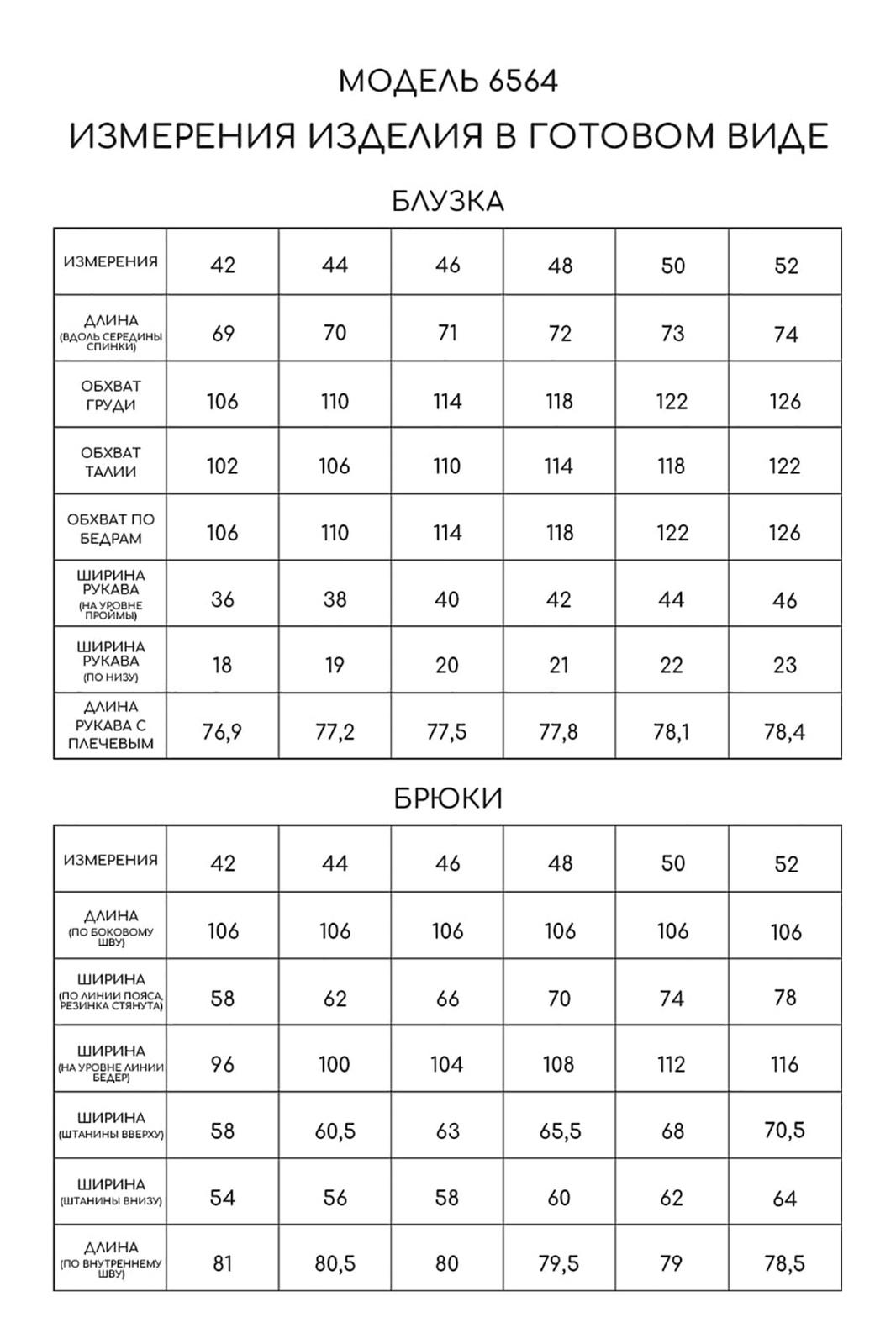 МОДЕЛЬ 6564

ИЗМЕРЕНИЯ ИЗДЕЛИЯ В ГОТОВОМ ВИДЕ

БЛУЗКА

| ИЗМЕРЕНИЯ | 42 | 44 | 46 | 48 | 50 | 52 |
|---|---|---|---|---|---|---|
| ДЛИНА (ВДОЛЬ СЕРЕДИНЫ СПИНКИ) | 69 | 70 | 71 | 72 | 73 | 74 |
| ОБХВАТ ГРУДИ | 106 | 110 | 114 | 118 | 122 | 126 |
| ОБХВАТ ТАЛИИ | 102 | 106 | 110 | 114 | 118 | 122 |
| ОБХВАТ ПО БЕДРАМ | 106 | 110 | 114 | 118 | 122 | 126 |
| ШИРИНА РУКАВА (НА УРОВНЕ ПРОЙМЫ) | 36 | 38 | 40 | 42 | 44 | 46 |
| ШИРИНА РУКАВА (ПО НИЗУ) | 18 | 19 | 20 | 21 | 22 | 23 |
| ДЛИНА РУКАВА С ПЛЕЧЕВЫМ | 76,9 | 77,2 | 77,5 | 77,8 | 78,1 | 78,4 |

БРЮКИ

| ИЗМЕРЕНИЯ | 42 | 44 | 46 | 48 | 50 | 52 |
|---|---|---|---|---|---|---|
| ДЛИНА (ПО БОКОВОМУ ШВУ) | 106 | 106 | 106 | 106 | 106 | 106 |
| ШИРИНА (ПО ЛИНИИ ПОЯСА, РЕЗИНКА СТЯНУТА) | 58 | 62 | 66 | 70 | 74 | 78 |
| ШИРИНА (НА УРОВНЕ ЛИНИИ БЕДЕР) | 96 | 100 | 104 | 108 | 112 | 116 |
| ШИРИНА (ШТАНИНЫ ВВЕРХУ) | 58 | 60,5 | 63 | 65,5 | 68 | 70,5 |
| ШИРИНА (ШТАНИНЫ ВНИЗУ) | 54 | 56 | 58 | 60 | 62 | 64 |
| ДЛИНА (ПО ВНУТРЕННЕМУ ШВУ) | 81 | 80,5 | 80 | 79,5 | 79 | 78,5 |